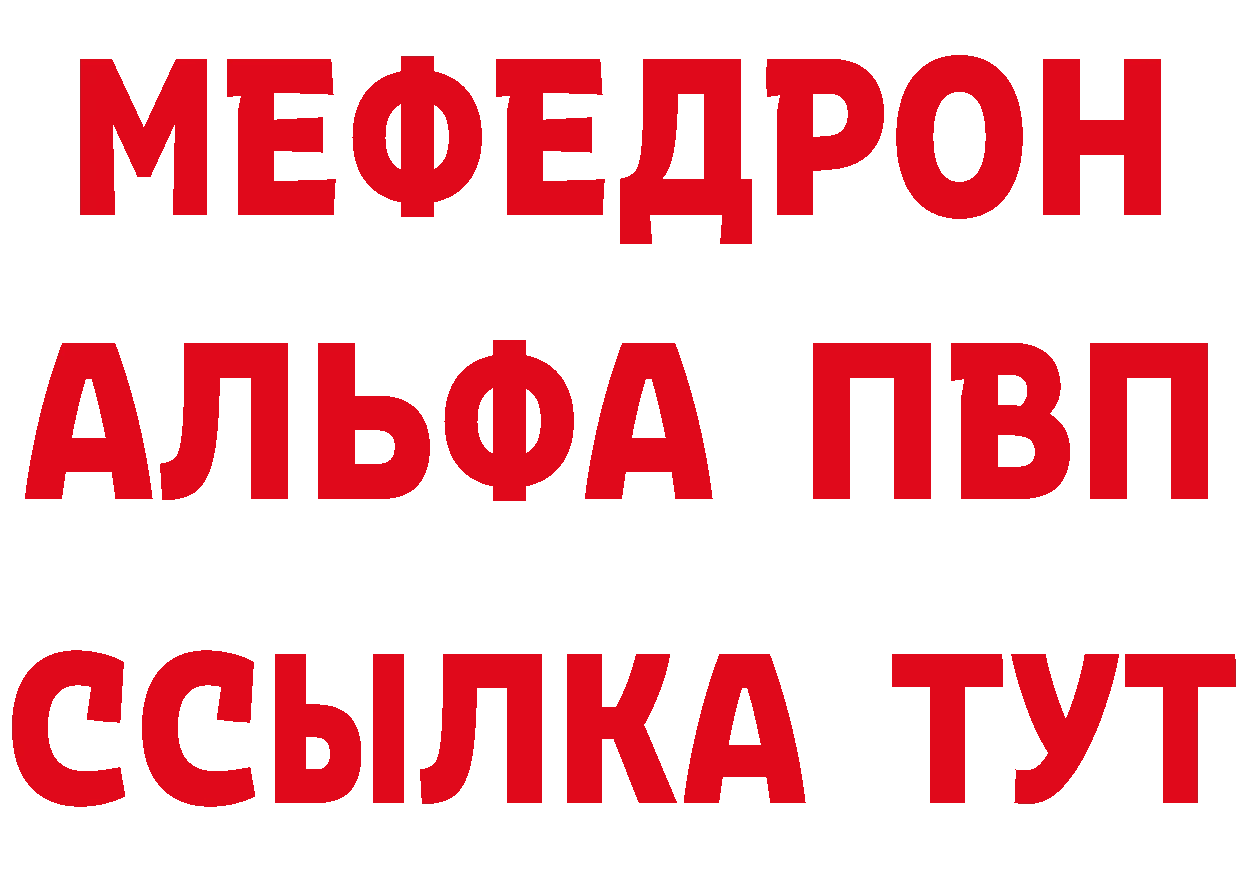 МЕФЕДРОН
АЛЬФА ПВП
ССЫЛКА ТУТ